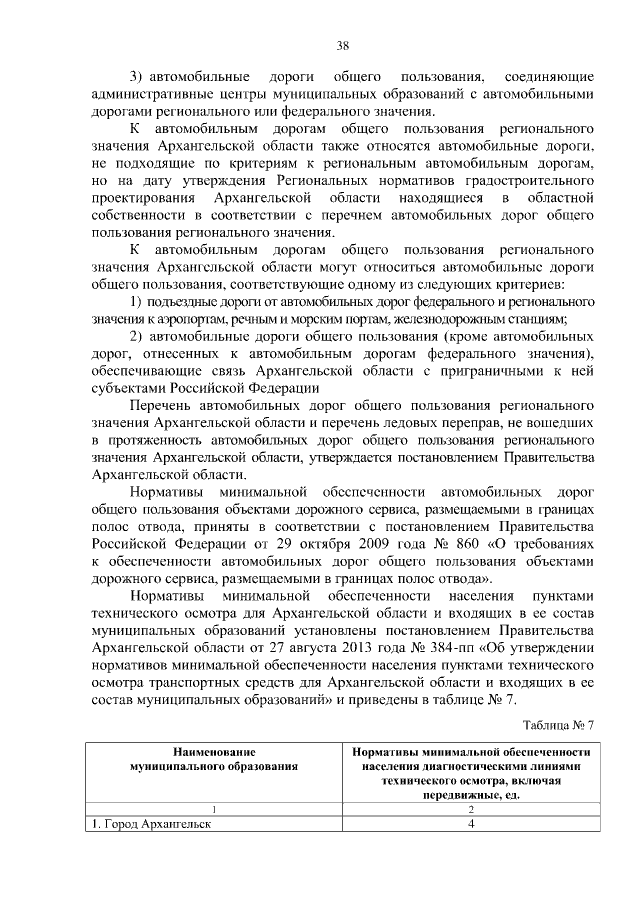 38

3) автомобильные дороги общего пользования, соединяющие административные центры муниципальных образований с автомобильными дорогами регионального или федерального значения.

К автомобильным дорогам общего пользования регионального значения Архангельской области также относятся автомобильные дороги, не подходящие по критериям к региональным автомобильным дорогам, но на дату утверждения Региональных нормативов градостроительного проектирования Архангельской области находящиеся в областной собственности в соответствии с перечнем автомобильных дорог общего пользования регионального значения.

К автомобильным дорогам общего пользования регионального значения Архангельской области могут относиться автомобильные дороги общего пользования, соответствующие одному из следующих критериев:

1) подъездные дороги от автомобильных дорог федерального и регионального значения к аэропортам, речным и морским портам, железнодорожным станциям;

2) автомобильные дороги общего пользования (кроме автомобильных дорог, отнесенных к автомобильным дорогам федерального значения), обеспечивающие связь Архангельской области с приграничными к ней субъектами Российской Федерации

Перечень автомобильных дорог общего пользования регионального значения Архангельской области и перечень ледовых переправ, не вошедших в протяженность автомобильных дорог общего пользования регионального значения Архангельской области, утверждается постановлением Правительства Архангельской области.

Нормативы минимальной обеспеченности автомобильных дорог общего пользования объектами дорожного сервиса, размещаемыми в границах полос отвода, приняты в соответствии с постановлением Правительства Российской Федерации от 29 октября 2009 года № 860 «О требованиях к обеспеченности автомобильных дорог общего пользования объектами дорожного сервиса, размещаемыми в границах полос отвода».

Нормативы минимальной обеспеченности населения пунктами технического осмотра для Архангельской области и входящих в ее состав муниципальных образований установлены постановлением Правительства Архангельской области от 27 августа 2013 года № 384-пп «Об утверждении нормативов минимальной обеспеченности населения пунктами технического осмотра транспортных средств для Архангельской области и входящих в ее состав муниципальных образований» и приведены в таблице № 7.

Таблица № 7

| Наименование муниципального образования | Нормативы минимальной обеспеченности населения диагностическими линиями технического осмотра, включая передвижные, ед. |
|---|---|
| 1 | 2 |
| 1. Город Архангельск | 4 |